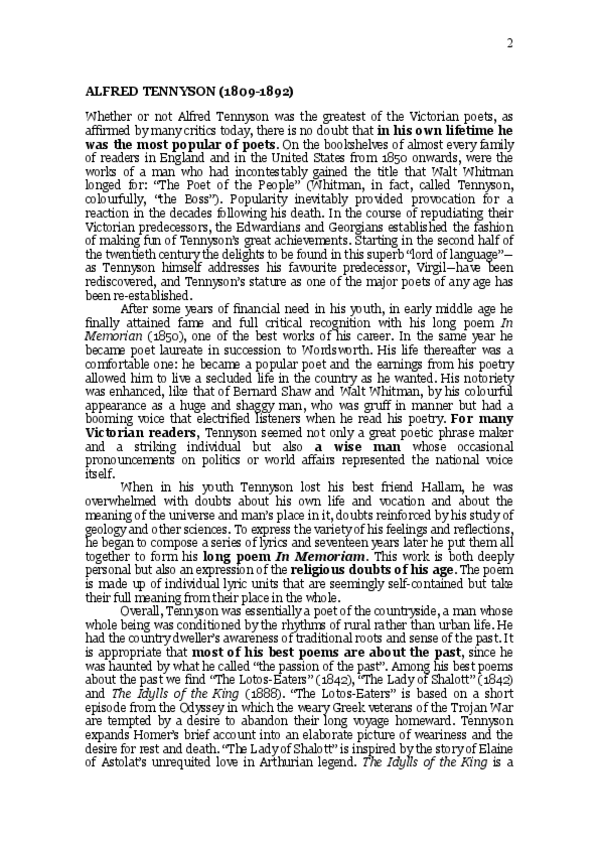 2

ALFRED TENNYSON (1809-1892)

Whether or not Alfred Tennyson was the greatest of the Victorian poets, as affirmed by many critics today, there is no doubt that in his own lifetime he was the most popular of poets. On the bookshelves of almost every family of readers in England and in the United States from 1850 onwards, were the works of a man who had incontestably gained the title that Walt Whitman longed for: "The Poet of the People" (Whitman, in fact, called Tennyson, colourfully, "the Boss"). Popularity inevitably provided provocation for a reaction in the decades following his death. In the course of repudiating their Victorian predecessors, the Edwardians and Georgians established the fashion of making fun of Tennyson's great achievements. Starting in the second half of the twentieth century the delights to be found in this superb "lord of language"—as Tennyson himself addresses his favourite predecessor, Virgil—have been rediscovered, and Tennyson's stature as one of the major poets of any age has been re-established.

After some years of financial need in his youth, in early middle age he finally attained fame and full critical recognition with his long poem In Memorian (1850), one of the best works of his career. In the same year he became poet laureate in succession to Wordsworth. His life thereafter was a comfortable one: he became a popular poet and the earnings from his poetry allowed him to live a secluded life in the country as he wanted. His notoriety was enhanced, like that of Bernard Shaw and Walt Whitman, by his colourful appearance as a huge and shaggy man, who was gruff in manner but had a booming voice that electrified listeners when he read his poetry. For many Victorian readers, Tennyson seemed not only a great poetic phrase maker and a striking individual but also a wise man whose occasional pronouncements on politics or world affairs represented the national voice itself.

When in his youth Tennyson lost his best friend Hallam, he was overwhelmed with doubts about his own life and vocation and about the meaning of the universe and man's place in it, doubts reinforced by his study of geology and other sciences. To express the variety of his feelings and reflections, he began to compose a series of lyrics and seventeen years later he put them all together to form his long poem In Memoriam. This work is both deeply personal but also an expression of the religious doubts of his age. The poem is made up of individual lyric units that are seemingly self-contained but take their full meaning from their place in the whole.

Overall, Tennyson was essentially a poet of the countryside, a man whose whole being was conditioned by the rhythms of rural rather than urban life. He had the country dweller's awareness of traditional roots and sense of the past. It is appropriate that most of his best poems are about the past, since he was haunted by what he called "the passion of the past". Among his best poems about the past we find "The Lotos-Eaters" (1842), "The Lady of Shalott" (1842) and The Idylls of the King (1888). "The Lotos-Eaters" is based on a short episode from the Odyssey in which the weary Greek veterans of the Trojan War are tempted by a desire to abandon their long voyage homeward. Tennyson expands Homer's brief account into an elaborate picture of weariness and the desire for rest and death. "The Lady of Shalott" is inspired by the story of Elaine of Astolat's unrequited love in Arthurian legend. The Idylls of the King is a